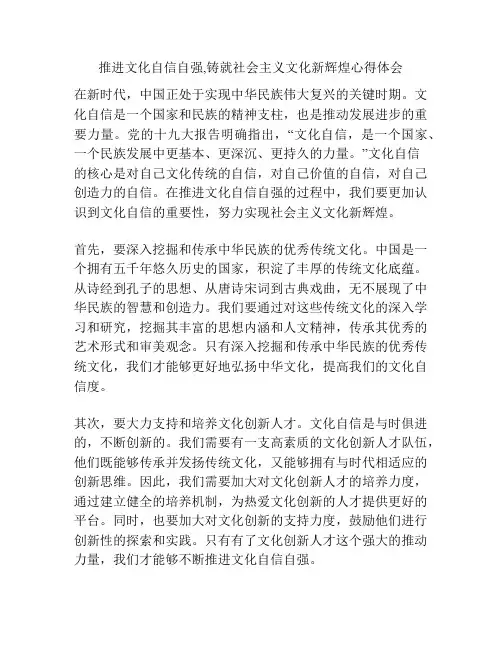 推进文化自信自强,铸就社会主义文化新辉煌心得体会

在新时代，中国正处于实现中华民族伟大复兴的关键时期。文化自信是一个国家和民族的精神支柱，也是推动发展进步的重要力量。党的十九大报告明确指出，“文化自信，是一个国家、一个民族发展中更基本、更深沉、更持久的力量。”文化自信的核心是对自己文化传统的自信，对自己价值的自信，对自己创造力的自信。在推进文化自信自强的过程中，我们要更加认识到文化自信的重要性，努力实现社会主义文化新辉煌。

首先，要深入挖掘和传承中华民族的优秀传统文化。中国是一个拥有五千年悠久历史的国家，积淀了丰厚的传统文化底蕴。从诗经到孔子的思想、从唐诗宋词到古典戏曲，无不展现了中华民族的智慧和创造力。我们要通过对这些传统文化的深入学习和研究，挖掘其丰富的思想内涵和人文精神，传承其优秀的艺术形式和审美观念。只有深入挖掘和传承中华民族的优秀传统文化，我们才能够更好地弘扬中华文化，提高我们的文化自信度。

其次，要大力支持和培养文化创新人才。文化自信是与时俱进的，不断创新的。我们需要有一支高素质的文化创新人才队伍，他们既能够传承并发扬传统文化，又能够拥有与时代相适应的创新思维。因此，我们需要加大对文化创新人才的培养力度，通过建立健全的培养机制，为热爱文化创新的人才提供更好的平台。同时，也要加大对文化创新的支持力度，鼓励他们进行创新性的探索和实践。只有有了文化创新人才这个强大的推动力量，我们才能够不断推进文化自信自强。